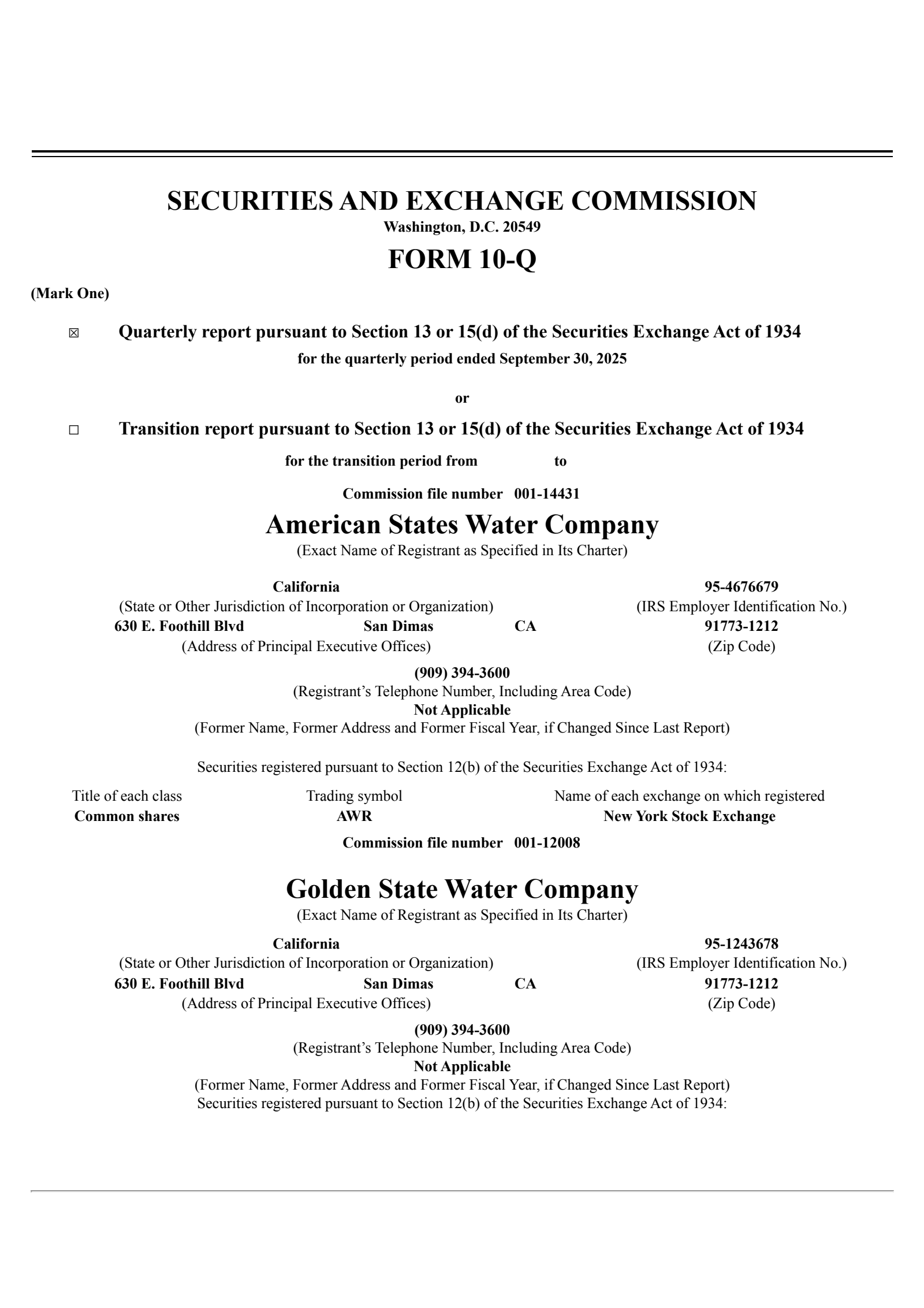 SECURITIES AND EXCHANGE COMMISSION
Washington, D.C. 20549

FORM 10-Q

(Mark One)

☒ Quarterly report pursuant to Section 13 or 15(d) of the Securities Exchange Act of 1934
for the quarterly period ended September 30, 2025

or

☐ Transition report pursuant to Section 13 or 15(d) of the Securities Exchange Act of 1934
for the transition period from to

Commission file number 001-14431

American States Water Company
(Exact Name of Registrant as Specified in Its Charter)

California
(State or Other Jurisdiction of Incorporation or Organization)

95-4676679
(IRS Employer Identification No.)

630 E. Foothill Blvd San Dimas CA
(Address of Principal Executive Offices)

91773-1212
(Zip Code)

(909) 394-3600
(Registrant's Telephone Number, Including Area Code)
Not Applicable
(Former Name, Former Address and Former Fiscal Year, if Changed Since Last Report)

Securities registered pursuant to Section 12(b) of the Securities Exchange Act of 1934:

| Title of each class | Trading symbol | Name of each exchange on which registered |
|---|---|---|
| Common shares | AWR | New York Stock Exchange |

Commission file number 001-12008

Golden State Water Company
(Exact Name of Registrant as Specified in Its Charter)

California
(State or Other Jurisdiction of Incorporation or Organization)

95-1243678
(IRS Employer Identification No.)

630 E. Foothill Blvd San Dimas CA
(Address of Principal Executive Offices)

91773-1212
(Zip Code)

(909) 394-3600
(Registrant's Telephone Number, Including Area Code)
Not Applicable
(Former Name, Former Address and Former Fiscal Year, if Changed Since Last Report)
Securities registered pursuant to Section 12(b) of the Securities Exchange Act of 1934: